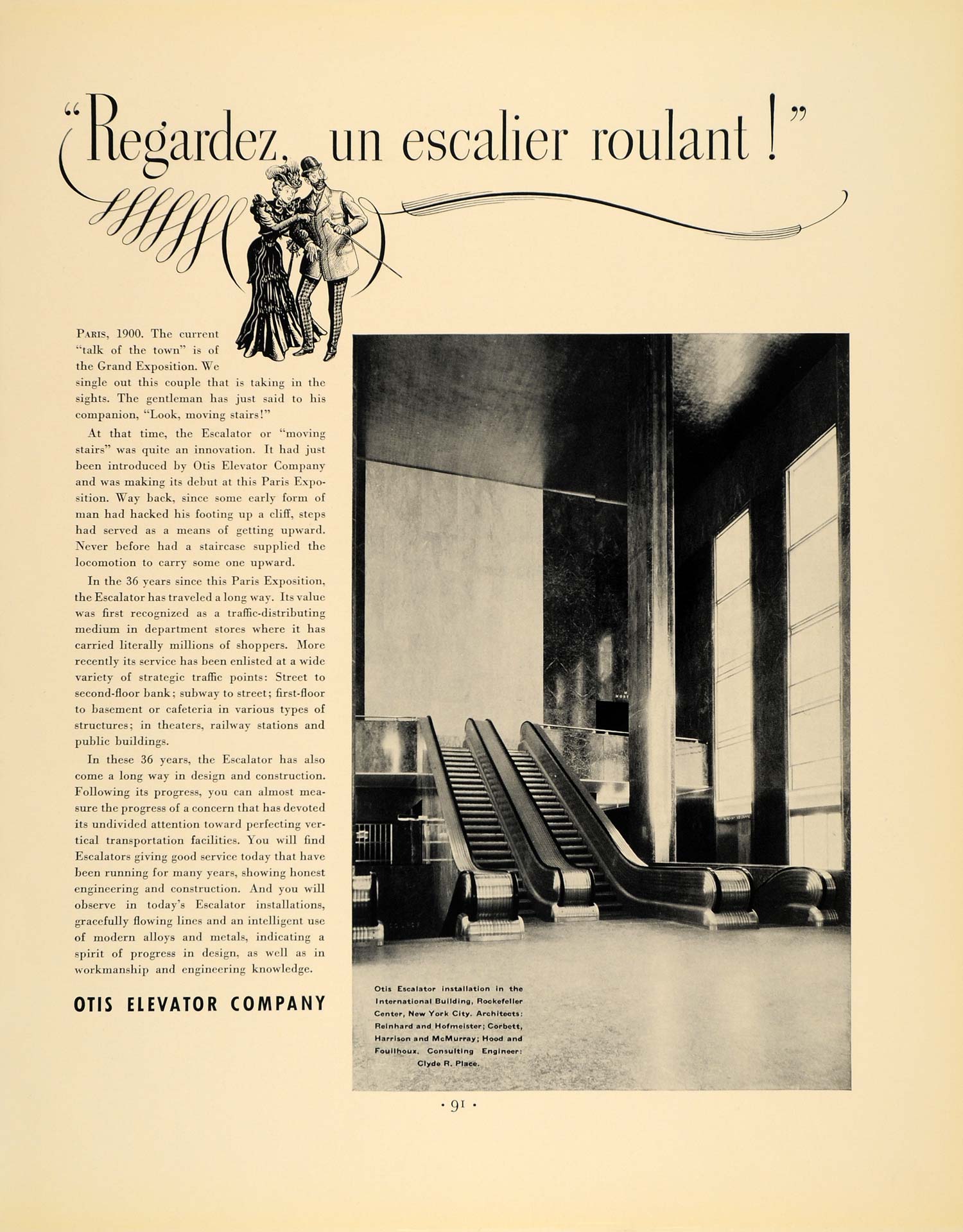 "Regardez, un escalier roulant!"

PARIS, 1900. The current "talk of the town" is of the Grand Exposition. We single out this couple that is taking in the sights. The gentleman has just said to his companion, "Look, moving stairs!"

At that time, the Escalator or "moving stairs" was quite an innovation. It had just been introduced by Otis Elevator Company and was making its debut at this Paris Exposition. Way back, since some early form of man had hacked his footing up a cliff, steps had served as a means of getting upward. Never before had a staircase supplied the locomotion to carry some one upward.

In the 36 years since this Paris Exposition, the Escalator has traveled a long way. Its value was first recognized as a traffic-distributing medium in department stores where it has carried literally millions of shoppers. More recently its service has been enlisted at a wide variety of strategic traffic points: Street to second-floor bank; subway to street; first-floor to basement or cafeteria in various types of structures; in theaters, railway stations and public buildings.

In these 36 years, the Escalator has also come a long way in design and construction. Following its progress, you can almost measure the progress of a concern that has devoted its undivided attention toward perfecting vertical transportation facilities. You will find Escalators giving good service today that have been running for many years, showing honest engineering and construction. And you will observe in today's Escalator installations, gracefully flowing lines and an intelligent use of modern alloys and metals, indicating a spirit of progress in design, as well as in workmanship and engineering knowledge.

OTIS ELEVATOR COMPANY

Otis Escalator installation in the International Building, Rockefeller Center, New York City. Architects: Reinhard and Hofmeister; Corbett, Harrison and McMurray; Hood and Fouilhoux. Consulting Engineer: Clyde R. Place.

· 91 ·